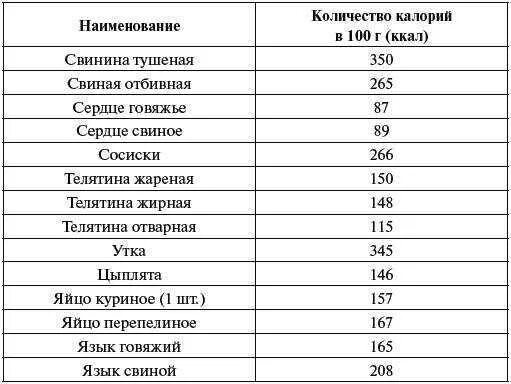 | Наименование | Количество калорий в 100 г (ккал) |
|---|---|
| Свинина тушеная | 350 |
| Свиная отбивная | 265 |
| Сердце говяжье | 87 |
| Сердце свиное | 89 |
| Сосиски | 266 |
| Телятина жареная | 150 |
| Телятина жирная | 148 |
| Телятина отварная | 115 |
| Утка | 345 |
| Цыплята | 146 |
| Яйцо куриное (1 шт.) | 157 |
| Яйцо перепелиное | 167 |
| Язык говяжий | 165 |
| Язык свиной | 208 |